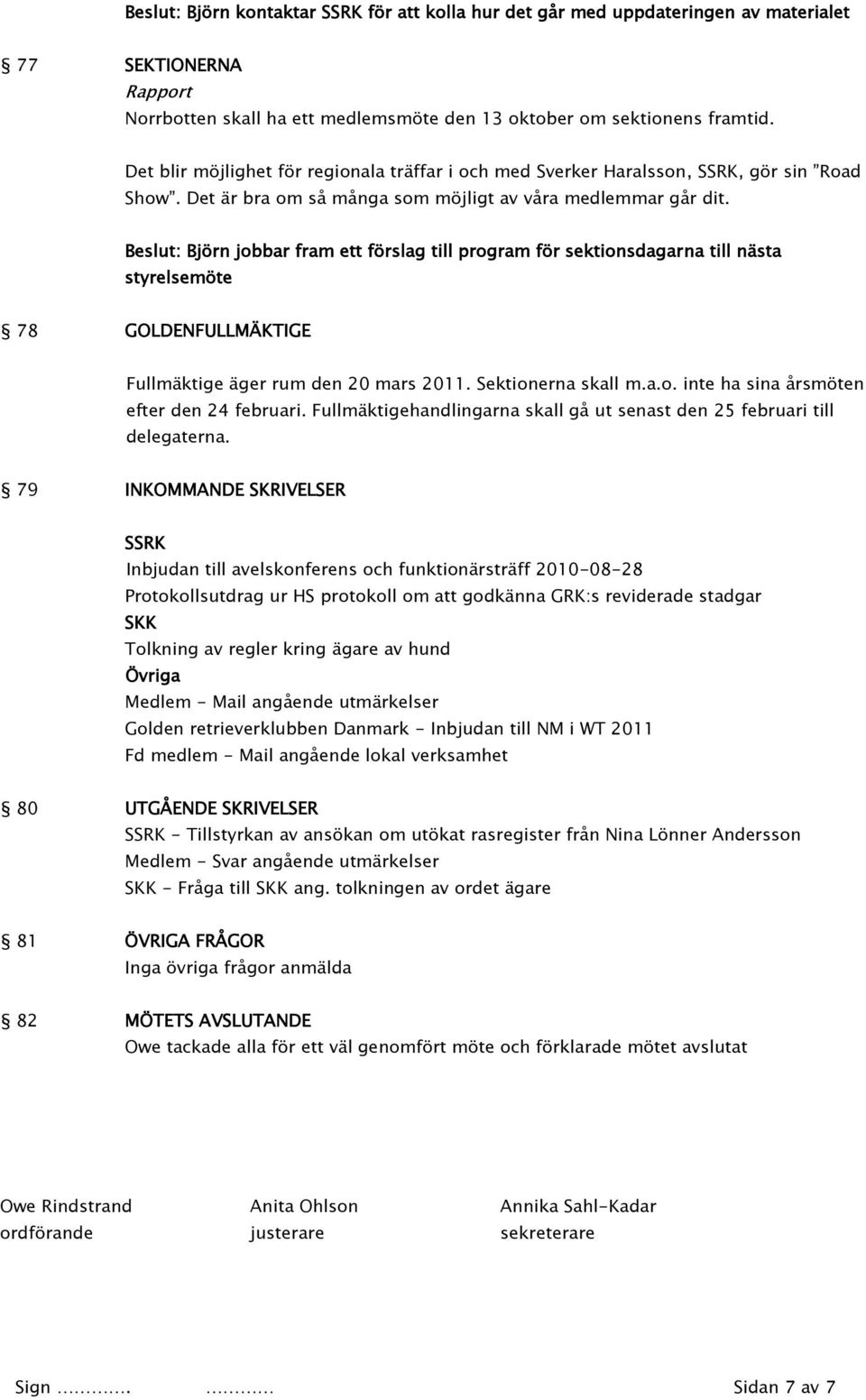 Beslut: Björn kontaktar SSRK för att kolla hur det går med uppdateringen av materialet

§ 77 SEKTIONERNA

Rapport

Norrbotten skall ha ett medlemsmöte den 13 oktober om sektionens framtid.

Det blir möjlighet för regionala träffar i och med Sverker Haralsson, SSRK, gör sin ”Road Show”. Det är bra om så många som möjligt av våra medlemmar går dit.

Beslut: Björn jobbar fram ett förslag till program för sektionsdagarna till nästa styrelsemöte

§ 78 GOLDENFULLMÄKTIGE

Fullmäktige äger rum den 20 mars 2011. Sektionerna skall m.a.o. inte ha sina årsmöten efter den 24 februari. Fullmäktigehandlingarna skall gå ut senast den 25 februari till delegaterna.

§ 79 INKOMMANDE SKRIVELSER

SSRK

Inbjudan till avelskonferens och funktionärsträff 2010-08-28

Protokollsutdrag ur HS protokoll om att godkänna GRK:s reviderade stadgar

SKK

Tolkning av regler kring ägare av hund

Övriga

Medlem - Mail angående utmärkelser

Golden retrieverklubben Danmark - Inbjudan till NM i WT 2011

Fd medlem - Mail angående lokal verksamhet

§ 80 UTGÅENDE SKRIVELSER

SSRK - Tillstyrkan av ansökan om utökat rasregister från Nina Lönner Andersson

Medlem - Svar angående utmärkelser

SKK - Fråga till SKK ang. tolkningen av ordet ägare

§ 81 ÖVRIGA FRÅGOR

Inga övriga frågor anmälda

§ 82 MÖTETS AVSLUTANDE

Owe tackade alla för ett väl genomfört möte och förklarade mötet avslutat

Owe Rindstrand
ordförande

Anita Ohlson
justerare

Annika Sahl-Kadar
sekreterare

Sign ………….. …………..

Sidan 7 av 7